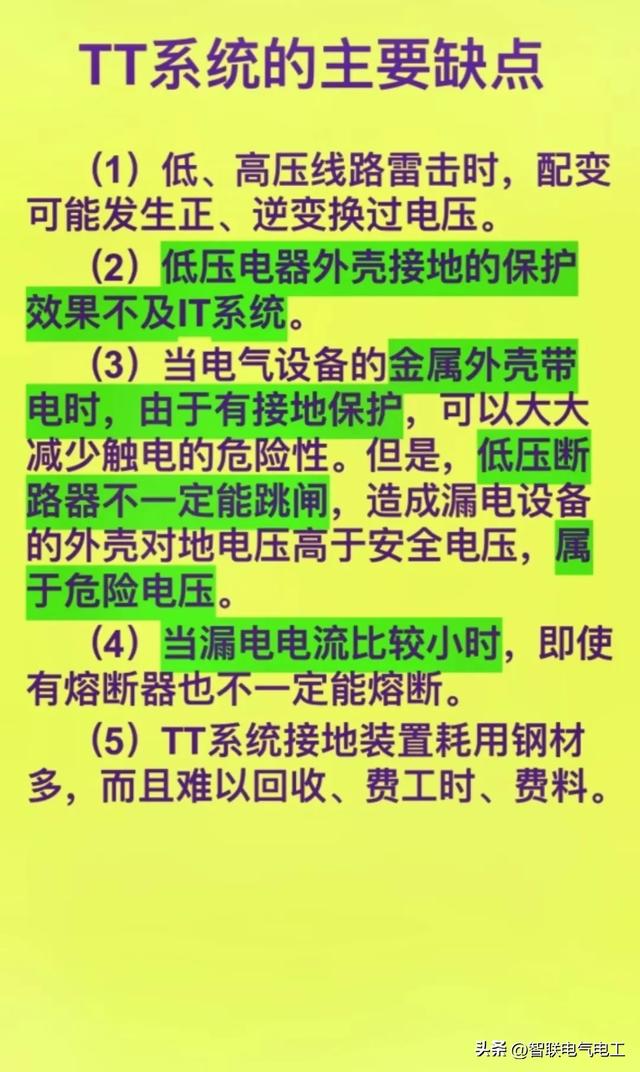 TT系统的主要缺点

（1）低、高压线路雷击时，配变可能发生正、逆变换过电压。

（2）低压电器外壳接地的保护效果不及IT系统。

（3）当电气设备的金属外壳带电时，由于有接地保护，可以大大减少触电的危险性。但是，低压断路器不一定能跳闸，造成漏电设备的外壳对地电压高于安全电压，属于危险电压。

（4）当漏电电流比较小时，即使有熔断器也不一定能熔断。

（5）TT系统接地装置耗用钢材多，而且难以回收、费工时、费料。

头条 @智联电气电工